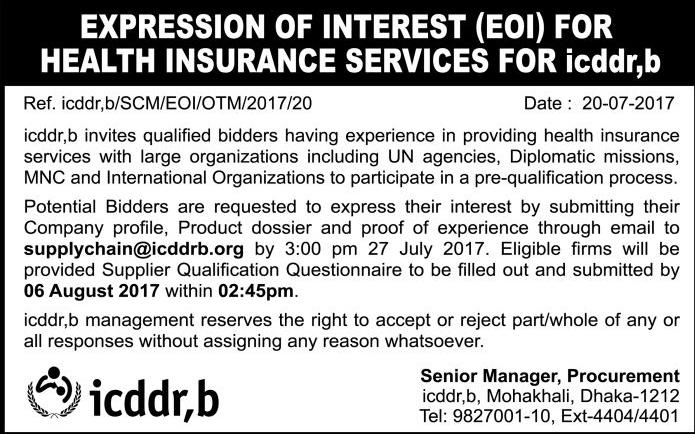 EXPRESSION OF INTEREST (EOI) FOR HEALTH INSURANCE SERVICES FOR icddr,b

Ref. icddr,b/SCM/EOI/OTM/2017/20

Date : 20-07-2017

icddr,b invites qualified bidders having experience in providing health insurance services with large organizations including UN agencies, Diplomatic missions, MNC and International Organizations to participate in a pre-qualification process.

Potential Bidders are requested to express their interest by submitting their Company profile, Product dossier and proof of experience through email to supplychain@icddrb.org by 3:00 pm 27 July 2017. Eligible firms will be provided Supplier Qualification Questionnaire to be filled out and submitted by 06 August 2017 within 02:45pm.

icddr,b management reserves the right to accept or reject part/whole of any or all responses without assigning any reason whatsoever.

icddr,b

Senior Manager, Procurement
icddr,b, Mohakhali, Dhaka-1212
Tel: 9827001-10, Ext-4404/4401